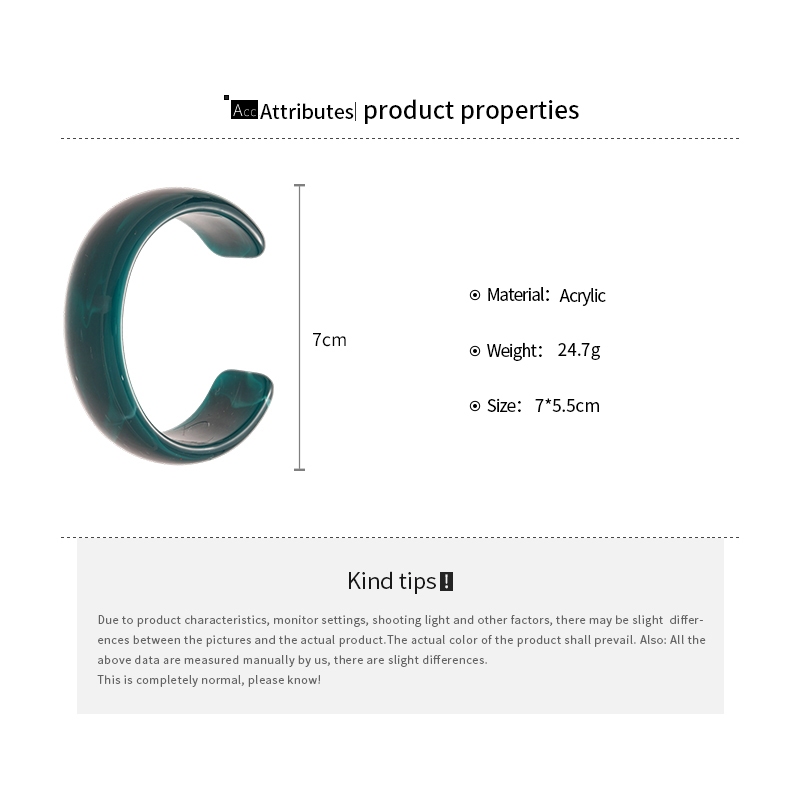 Acc Attributes| product properties

7cm

Material: Acrylic

Weight: 24.7g

Size: 7*5.5cm

Kind tips !

Due to product characteristics, monitor settings, shooting light and other factors, there may be slight differences between the pictures and the actual product.The actual color of the product shall prevail. Also: All the above data are measured manually by us, there are slight differences.
This is completely normal, please know!